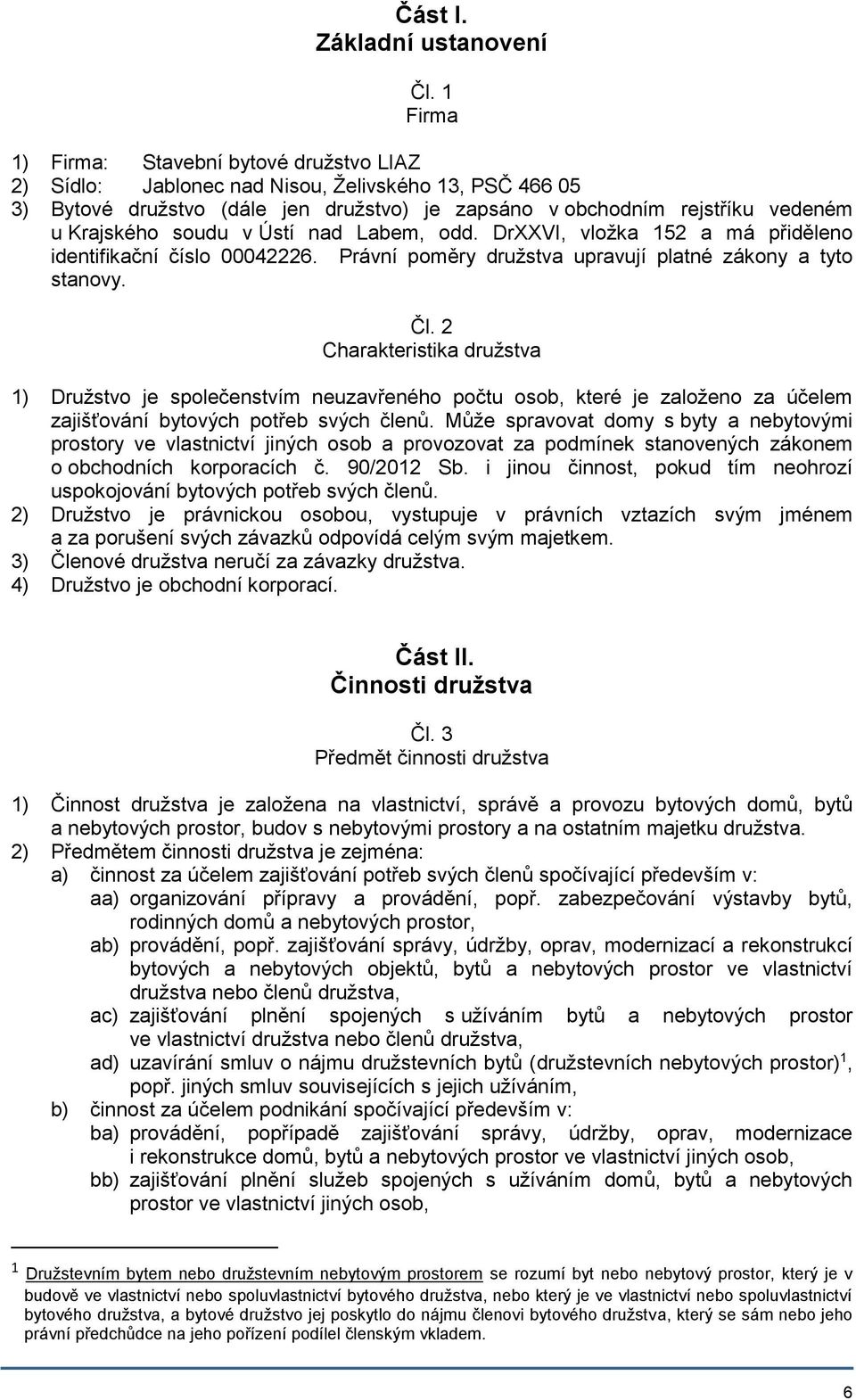 Část I.
Základní ustanovení

Čl. 1
Firma

1) Firma: Stavební bytové družstvo LIAZ
2) Sídlo: Jablonec nad Nisou, Želivského 13, PSČ 466 05
3) Bytové družstvo (dále jen družstvo) je zapsáno v obchodním rejstříku vedeném u Krajského soudu v Ústí nad Labem, odd. DrXXVI, vložka 152 a má přiděleno identifikační číslo 00042226. Právní poměry družstva upravují platné zákony a tyto stanovy.

Čl. 2
Charakteristika družstva

1) Družstvo je společenstvím neuzavřeného počtu osob, které je založeno za účelem zajišťování bytových potřeb svých členů. Může spravovat domy s byty a nebytovými prostory ve vlastnictví jiných osob a provozovat za podmínek stanovených zákonem o obchodních korporacích č. 90/2012 Sb. i jinou činnost, pokud tím neohrozí uspokojování bytových potřeb svých členů.
2) Družstvo je právnickou osobou, vystupuje v právních vztazích svým jménem a za porušení svých závazků odpovídá celým svým majetkem.
3) Členové družstva neručí za závazky družstva.
4) Družstvo je obchodní korporací.

Část II.
Činnosti družstva

Čl. 3
Předmět činnosti družstva

1) Činnost družstva je založena na vlastnictví, správě a provozu bytových domů, bytů a nebytových prostor, budov s nebytovými prostory a na ostatním majetku družstva.
2) Předmětem činnosti družstva je zejména:
a) činnost za účelem zajišťování potřeb svých členů spočívající především v:
aa) organizování přípravy a provádění, popř. zabezpečování výstavby bytů, rodinných domů a nebytových prostor,
ab) provádění, popř. zajišťování správy, údržby, oprav, modernizací a rekonstrukcí bytových a nebytových objektů, bytů a nebytových prostor ve vlastnictví družstva nebo členů družstva,
ac) zajišťování plnění spojených s užíváním bytů a nebytových prostor ve vlastnictví družstva nebo členů družstva,
ad) uzavírání smluv o nájmu družstevních bytů (družstevních nebytových prostor)$^1$, popř. jiných smluv souvisejících s jejich užíváním,
b) činnost za účelem podnikání spočívající především v:
ba) provádění, popřípadě zajišťování správy, údržby, oprav, modernizace i rekonstrukce domů, bytů a nebytových prostor ve vlastnictví jiných osob,
bb) zajišťování plnění služeb spojených s užíváním domů, bytů a nebytových prostor ve vlastnictví jiných osob,

$^1$ Družstevním bytem nebo družstevním nebytovým prostorem se rozumí byt nebo nebytový prostor, který je v budově ve vlastnictví nebo spoluvlastnictví bytového družstva, nebo který je ve vlastnictví nebo spoluvlastnictví bytového družstva, a bytové družstvo jej poskytlo do nájmu členovi bytového družstva, který se sám nebo jeho právní předchůdce na jeho pořízení podílel členským vkladem.

6